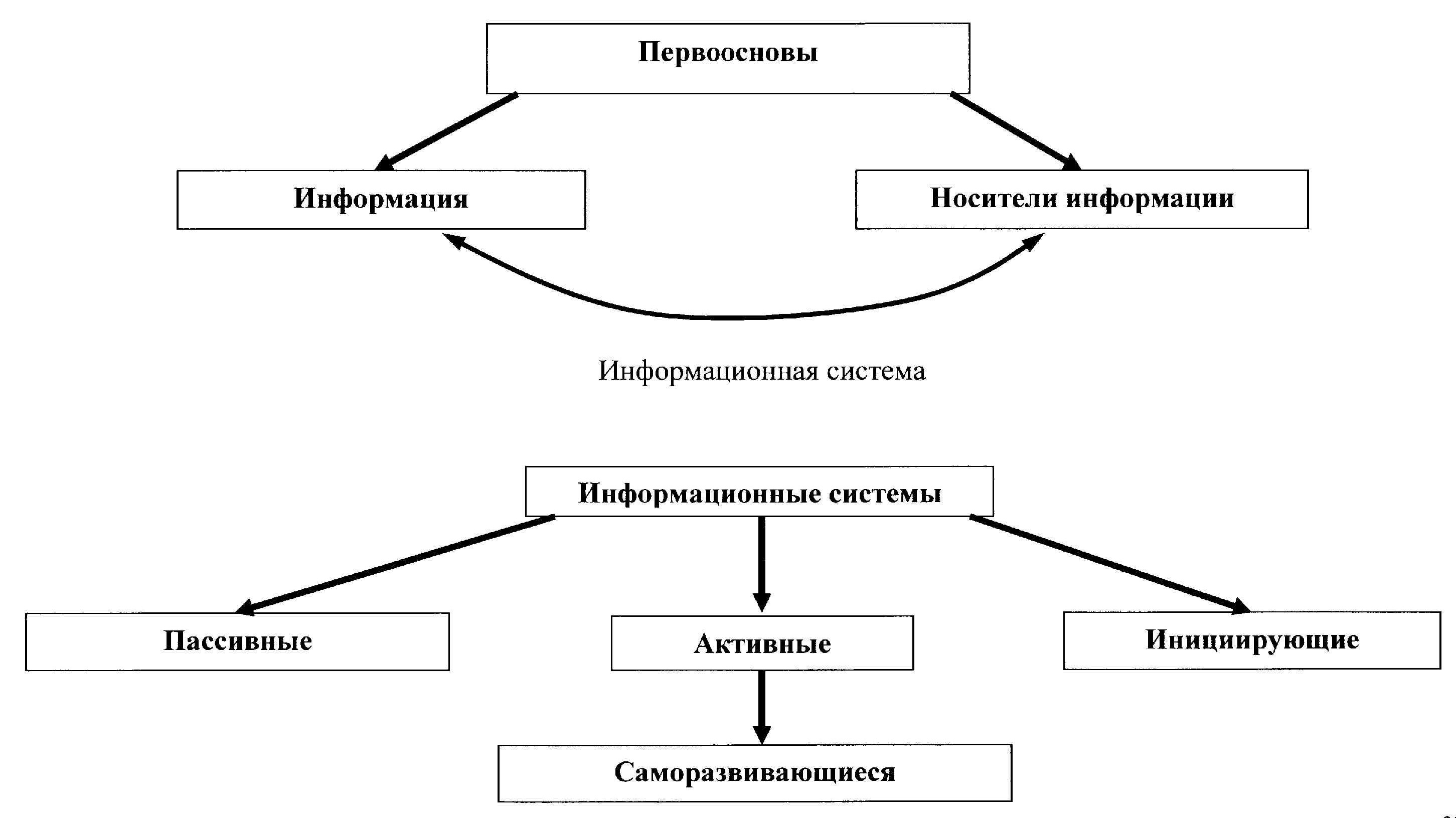 Первоосновы

Информация

Носители информации

Информационная система

Информационные системы

Пассивные

Активные

Инициирующие

Саморазвивающиеся